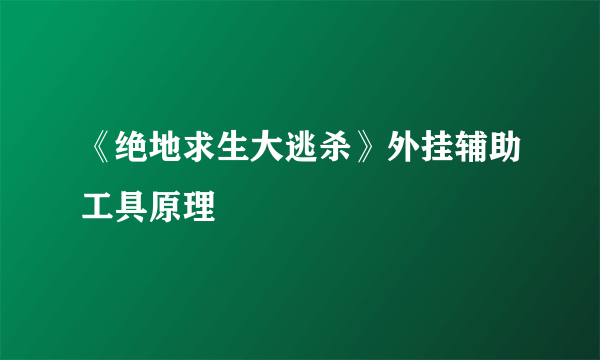 《绝地求生大逃杀》外挂辅助工具原理